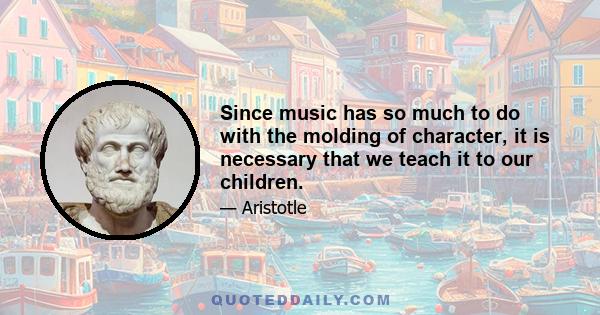 Since music has so much to do with the molding of character, it is necessary that we teach it to our children.

— Aristotle

QUOTEDDAILY.COM